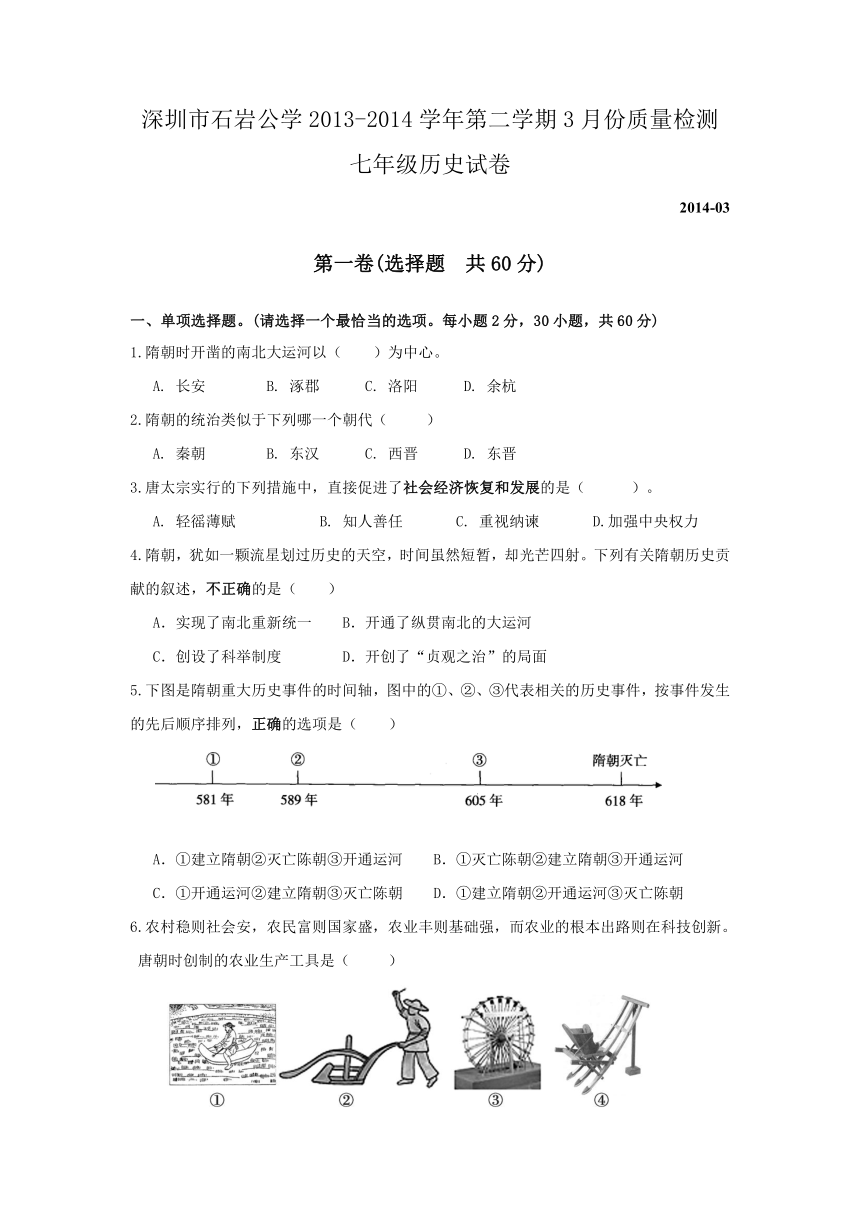 深圳市石岩公学 2013-2014 学年第二学期 3 月份质量检测

七年级历史试卷

2014-03

第一卷(选择题 共 60 分)

一、单项选择题。(请选择一个最恰当的选项。每小题 2 分，30 小题，共 60 分)

1.隋朝时开凿的南北大运河以（ ）为中心。

A. 长安 B. 涿郡 C. 洛阳 D. 余杭

2.隋朝的统治类似于下列哪一个朝代（ ）

A. 秦朝 B. 东汉 C. 西晋 D. 东晋

3.唐太宗实行的下列措施中，直接促进了社会经济恢复和发展的是（ ）。

A. 轻徭薄赋 B. 知人善任 C. 重视纳谏 D.加强中央权力

4.隋朝，犹如一颗流星划过历史的天空，时间虽然短暂，却光芒四射。下列有关隋朝历史贡献的叙述，不正确的是（ ）

A．实现了南北重新统一 B．开通了纵贯南北的大运河

C．创设了科举制度 D．开创了“贞观之治”的局面

5.下图是隋朝重大历史事件的时间轴，图中的①、②、③代表相关的历史事件，按事件发生的先后顺序排列，正确的选项是（ ）

① ② ③ 隋朝灭亡

581 年 589 年 605 年 618 年

A．①建立隋朝②灭亡陈朝③开通运河 B．①灭亡陈朝②建立隋朝③开通运河

C．①开通运河②建立隋朝③灭亡陈朝 D．①建立隋朝②开通运河③灭亡陈朝

6.农村稳则社会安，农民富则国家盛，农业丰则基础强，而农业的根本出路则在科技创新。唐朝时创制的农业生产工具是（ ）

① ② ③ ④